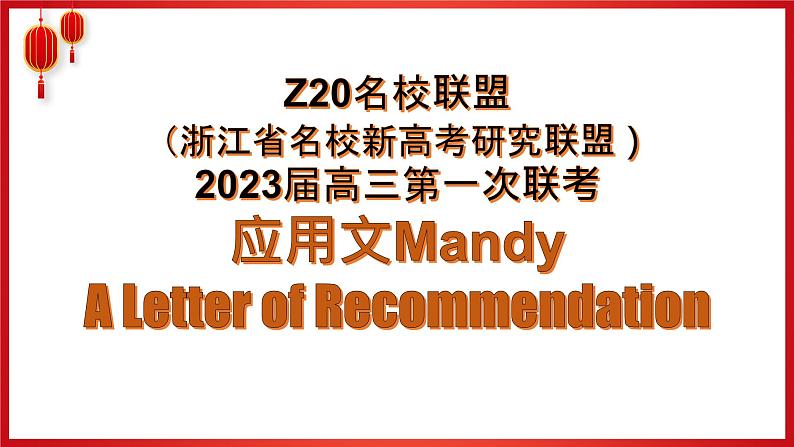 Z20名校联盟
（浙江省名校新高考研究联盟）
2023届高三第一次联考
应用文Mandy
A Letter of Recommendation